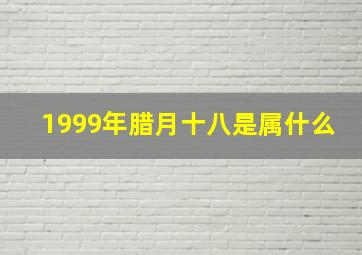 1999年腊月十八是属什么